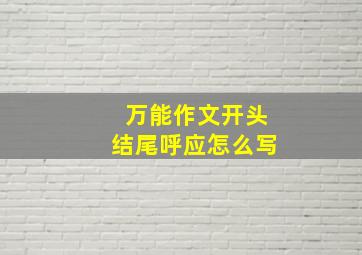 万能作文开头
结尾呼应怎么写